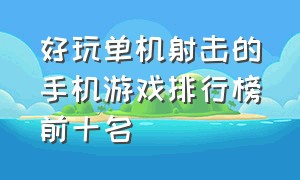 好玩单机射击的手机游戏排行榜前十名